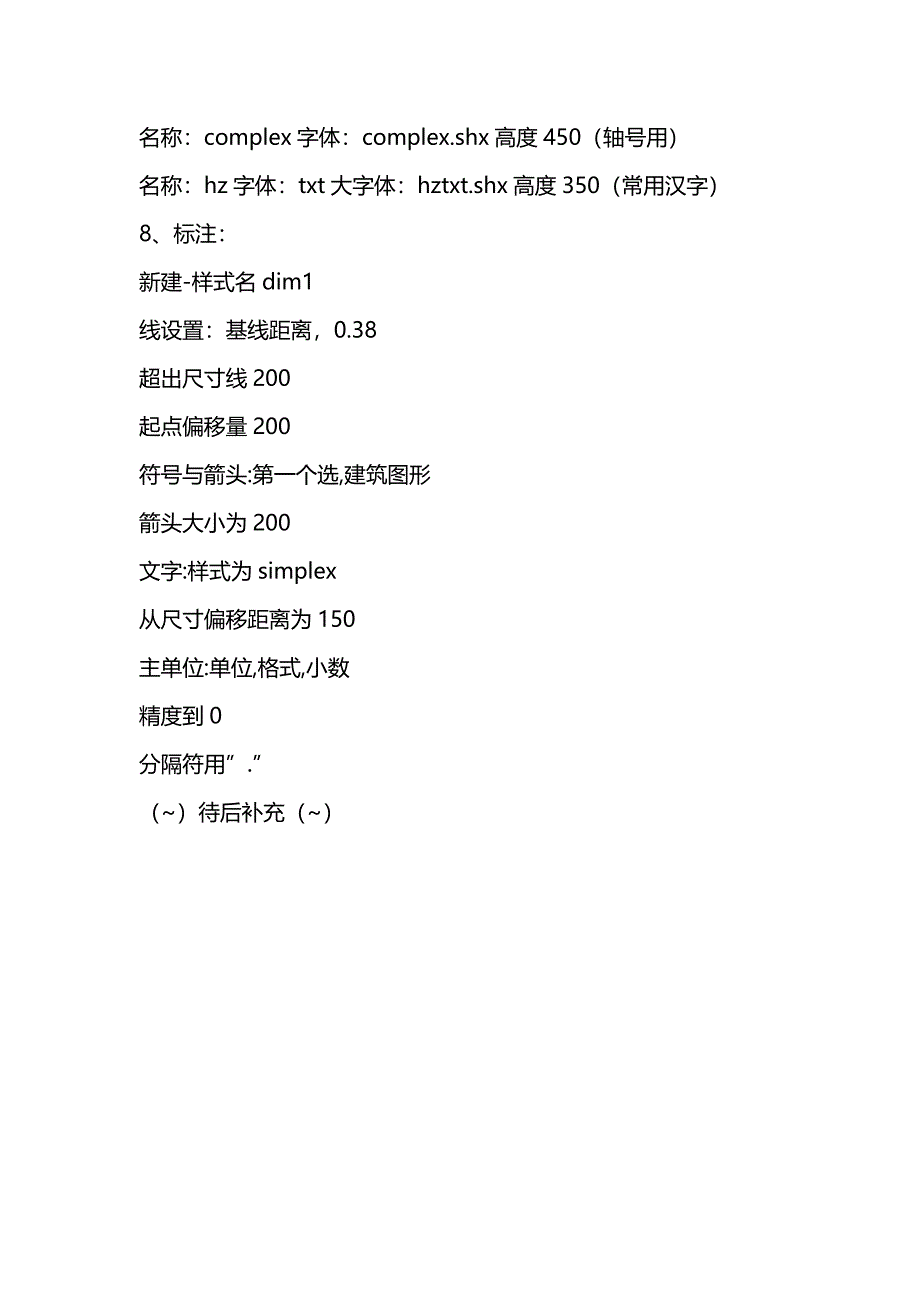 名称：complex 字体：complex.shx 高度 450（轴号用）

名称：hz 字体：txt 大字体：hztxt.shx 高度 350（常用汉字）

8、标注：

新建-样式名 dim1

线设置：基线距离，0.38

超出尺寸线 200

起点偏移量 200

符号与箭头:第一个选,建筑图形

箭头大小为 200

文字:样式为 simplex

从尺寸偏移距离为 150

主单位:单位,格式,小数

精度到 0

分隔符用”.”

（~）待后补充（~）